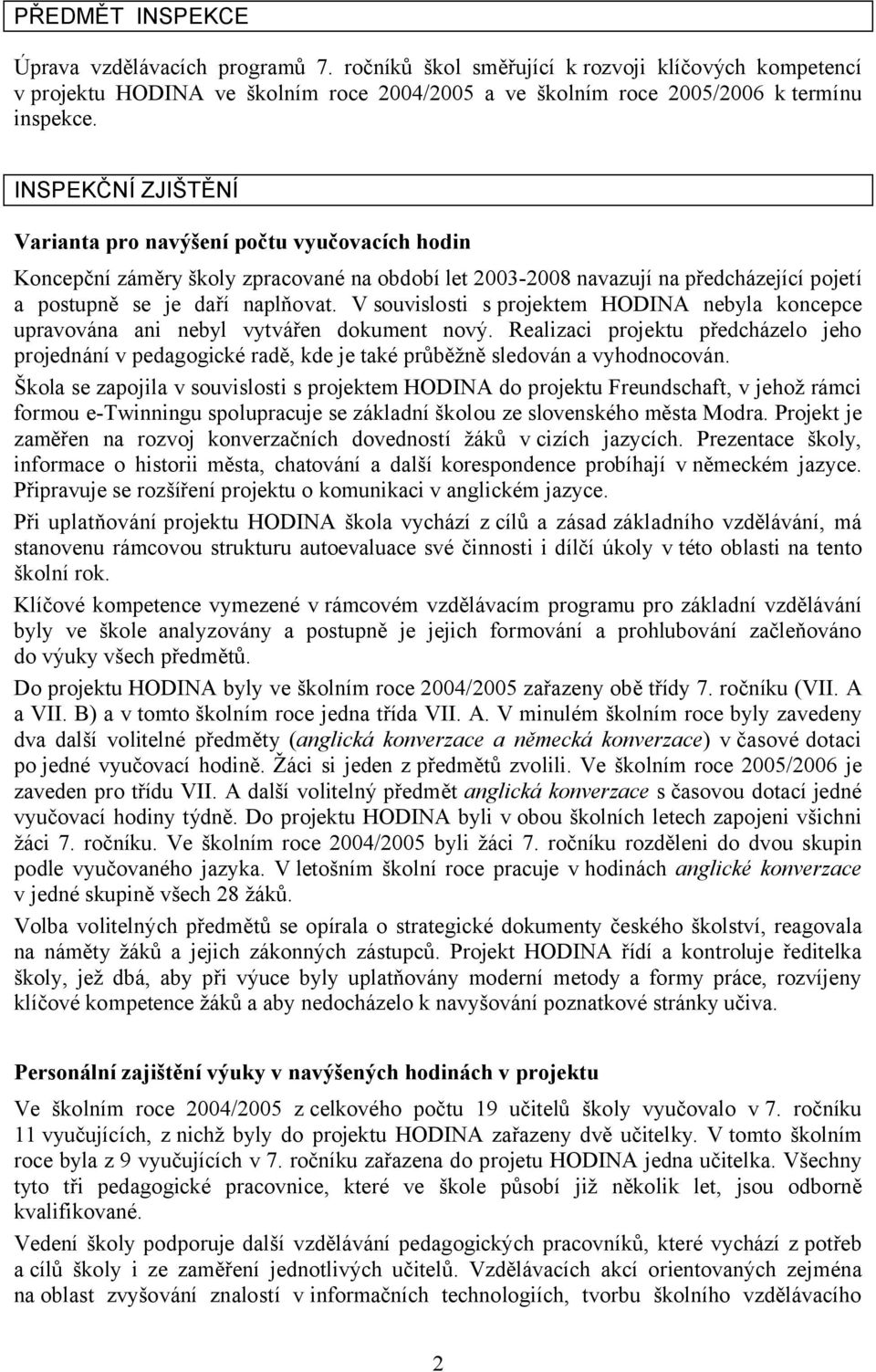 PŘEDMĚT INSPEKCE

Úprava vzdělávacích programů 7. ročníků škol směřující k rozvoji klíčových kompetencí v projektu HODINA ve školním roce 2004/2005 a ve školním roce 2005/2006 k termínu inspekce.

INSPEKČNÍ ZJIŠTĚNÍ

Varianta pro navýšení počtu vyučovacích hodin

Koncepční záměry školy zpracované na období let 2003-2008 navazují na předcházející pojetí a postupně se je daří naplňovat. V souvislosti s projektem HODINA nebyla koncepce upravována ani nebyl vytvářen dokument nový. Realizaci projektu předcházelo jeho projednání v pedagogické radě, kde je také průběžně sledován a vyhodnocován.

Škola se zapojila v souvislosti s projektem HODINA do projektu Freundschaft, v jehož rámci formou e-Twinningu spolupracuje se základní školou ze slovenského města Modra. Projekt je zaměřen na rozvoj konverzačních dovedností žáků v cizích jazycích. Prezentace školy, informace o historii města, chatování a další korespondence probíhají v německém jazyce. Připravuje se rozšíření projektu o komunikaci v anglickém jazyce.

Při uplatňování projektu HODINA škola vychází z cílů a zásad základního vzdělávání, má stanovenu rámcovou strukturu autoevaluace své činnosti i dílčí úkoly v této oblasti na tento školní rok.

Klíčové kompetence vymezené v rámcovém vzdělávacím programu pro základní vzdělávání byly ve škole analyzovány a postupně je jejich formování a prohlubování začleňováno do výuky všech předmětů.

Do projektu HODINA byly ve školním roce 2004/2005 zařazeny obě třídy 7. ročníku (VII. A a VII. B) a v tomto školním roce jedna třída VII. A. V minulém školním roce byly zavedeny dva další volitelné předměty (anglická konverzace a německá konverzace) v časové dotaci po jedné vyučovací hodině. Žáci si jeden z předmětů zvolili. Ve školním roce 2005/2006 je zaveden pro třídu VII. A další volitelný předmět anglická konverzace s časovou dotací jedné vyučovací hodiny týdně. Do projektu HODINA byli v obou školních letech zapojeni všichni žáci 7. ročníku. Ve školním roce 2004/2005 byli žáci 7. ročníku rozděleni do dvou skupin podle vyučovaného jazyka. V letošním školní roce pracuje v hodinách anglické konverzace v jedné skupině všech 28 žáků.

Volba volitelných předmětů se opírala o strategické dokumenty českého školství, reagovala na náměty žáků a jejich zákonných zástupců. Projekt HODINA řídí a kontroluje ředitelka školy, jež dbá, aby při výuce byly uplatňovány moderní metody a formy práce, rozvíjeny klíčové kompetence žáků a aby nedocházelo k navyšování poznatkové stránky učiva.

Personální zajištění výuky v navýšených hodinách v projektu

Ve školním roce 2004/2005 z celkového počtu 19 učitelů školy vyučovalo v 7. ročníku 11 vyučujících, z nichž byly do projektu HODINA zařazeny dvě učitelky. V tomto školním roce byla z 9 vyučujících v 7. ročníku zařazena do projetu HODINA jedna učitelka. Všechny tyto tři pedagogické pracovnice, které ve škole působí již několik let, jsou odborně kvalifikované.

Vedení školy podporuje další vzdělávání pedagogických pracovníků, které vychází z potřeb a cílů školy i ze zaměření jednotlivých učitelů. Vzdělávacích akcí orientovaných zejména na oblast zvyšování znalostí v informačních technologiích, tvorbu školního vzdělávacího

2